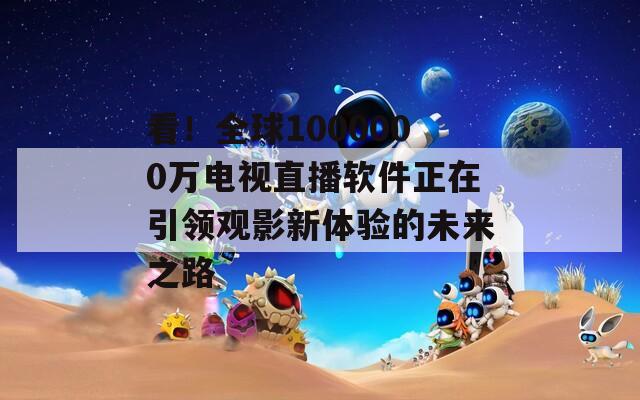 看！全球1000000万电视直播软件正在引领观影新体验的未来之路